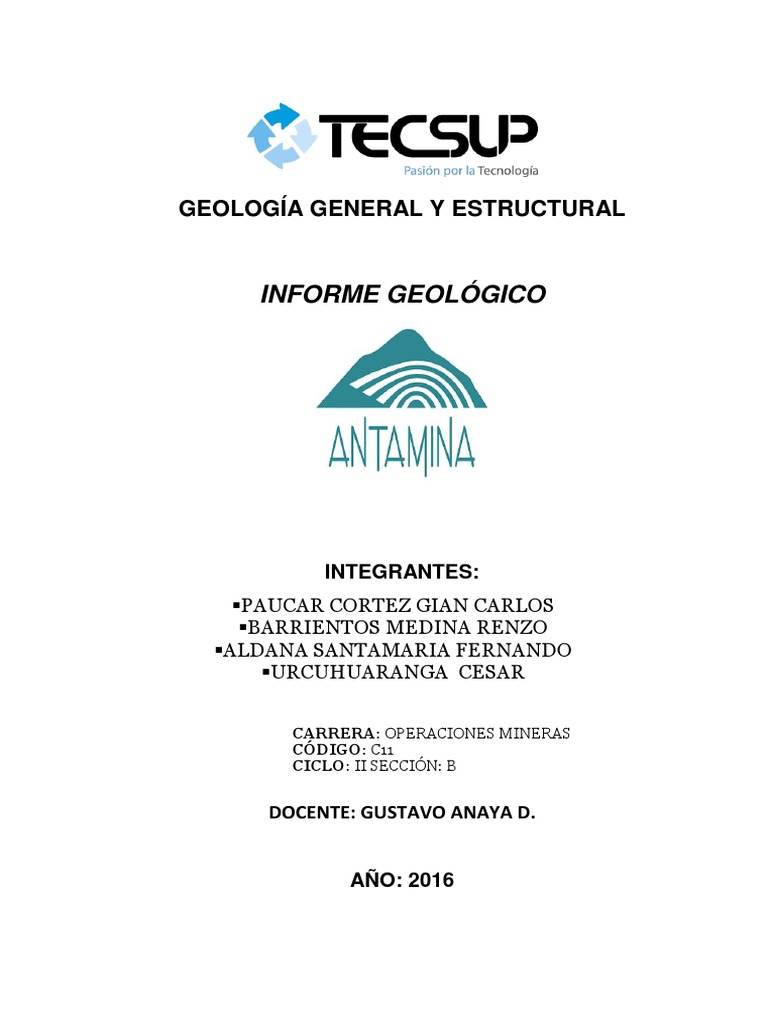 TECSUP
Pasión por la Tecnología

GEOLOGÍA GENERAL Y ESTRUCTURAL

INFORME GEOLÓGICO

ANTAMINA

INTEGRANTES:

▪PAUCAR CORTEZ GIAN CARLOS
▪BARRIENTOS MEDINA RENZO
▪ALDANA SANTAMARIA FERNANDO
▪URCUHUARANGA CESAR

CARRERA: OPERACIONES MINERAS
CÓDIGO: C11
CICLO: II SECCIÓN: B

DOCENTE: GUSTAVO ANAYA D.

AÑO: 2016